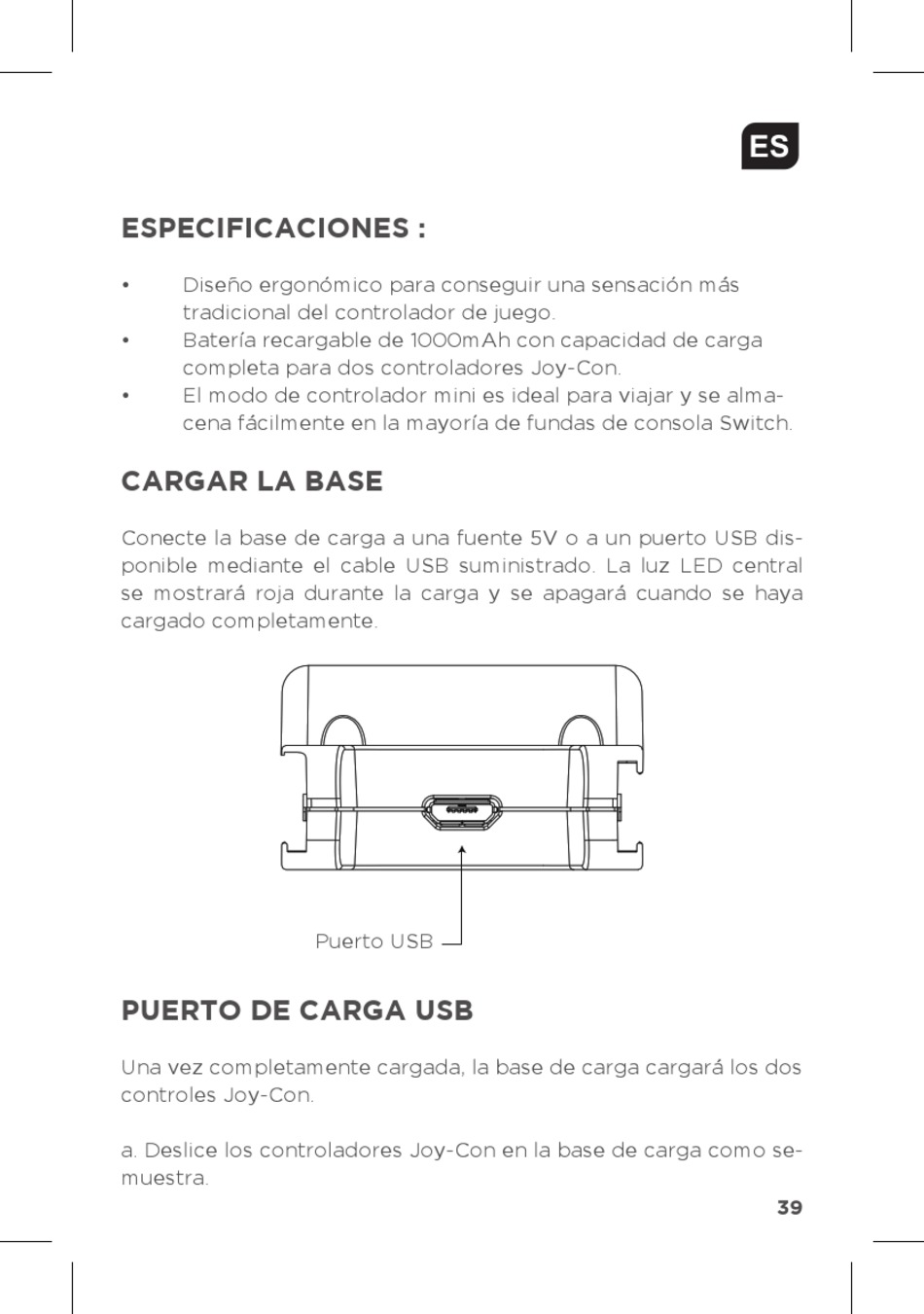 ES

ESPECIFICACIONES :

• Diseño ergonómico para conseguir una sensación más tradicional del controlador de juego.
• Batería recargable de 1000mAh con capacidad de carga completa para dos controladores Joy-Con.
• El modo de controlador mini es ideal para viajar y se almacena fácilmente en la mayoría de fundas de consola Switch.

CARGAR LA BASE

Conecte la base de carga a una fuente 5V o a un puerto USB disponible mediante el cable USB suministrado. La luz LED central se mostrará roja durante la carga y se apagará cuando se haya cargado completamente.

Puerto USB

PUERTO DE CARGA USB

Una vez completamente cargada, la base de carga cargará los dos controles Joy-Con.

a. Deslice los controladores Joy-Con en la base de carga como semuestra.

39